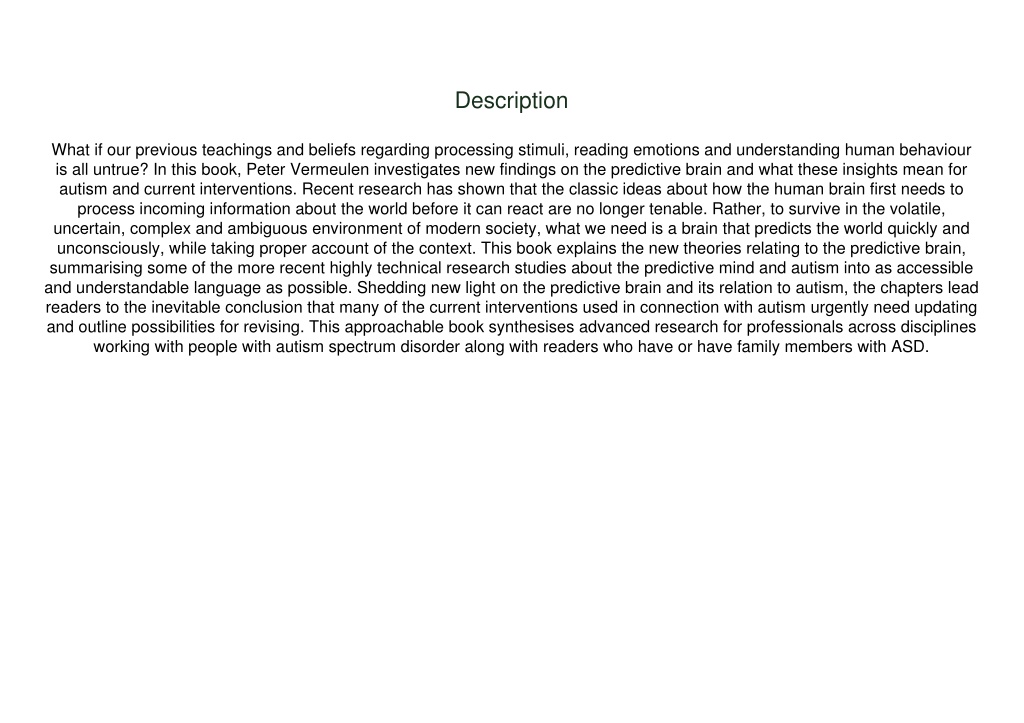 Description

What if our previous teachings and beliefs regarding processing stimuli, reading emotions and understanding human behaviour is all untrue? In this book, Peter Vermeulen investigates new findings on the predictive brain and what these insights mean for autism and current interventions. Recent research has shown that the classic ideas about how the human brain first needs to process incoming information about the world before it can react are no longer tenable. Rather, to survive in the volatile, uncertain, complex and ambiguous environment of modern society, what we need is a brain that predicts the world quickly and unconsciously, while taking proper account of the context. This book explains the new theories relating to the predictive brain, summarising some of the more recent highly technical research studies about the predictive mind and autism into as accessible and understandable language as possible. Shedding new light on the predictive brain and its relation to autism, the chapters lead readers to the inevitable conclusion that many of the current interventions used in connection with autism urgently need updating and outline possibilities for revising. This approachable book synthesises advanced research for professionals across disciplines working with people with autism spectrum disorder along with readers who have or have family members with ASD.